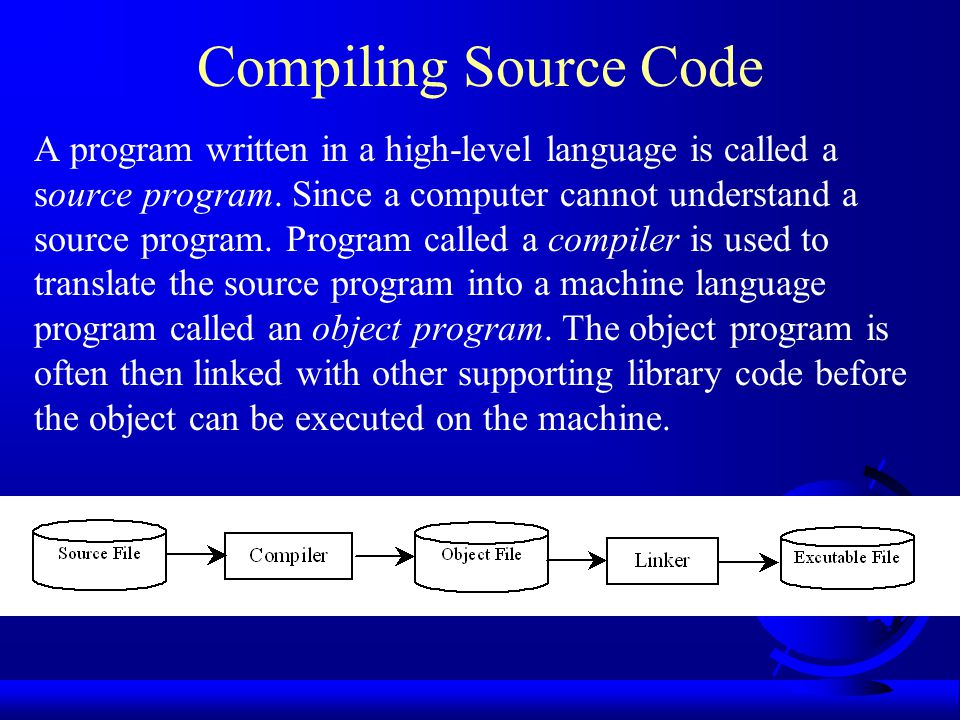 Compiling Source Code

A program written in a high-level language is called a source program. Since a computer cannot understand a source program. Program called a compiler is used to translate the source program into a machine language program called an object program. The object program is often then linked with other supporting library code before the object can be executed on the machine.

Source File

Compiler

Object File

Linker

Excutable File